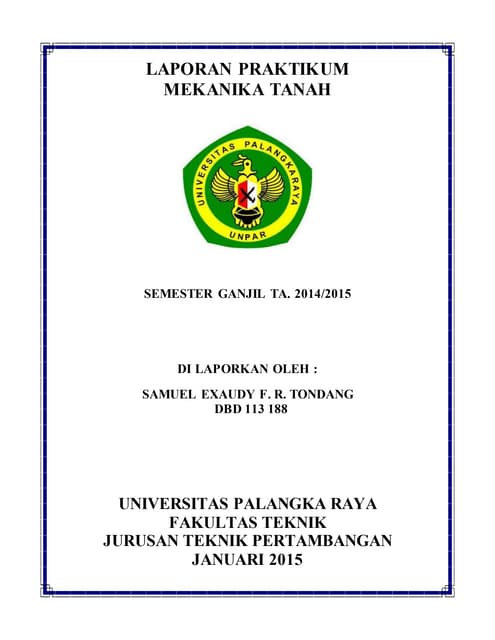 LAPORAN PRAKTIKUM
MEKANIKA TANAH

UNIVERSITAS PALANGKARAYA
UNPAR

SEMESTER GANJIL TA. 2014/2015

DI LAPORKAN OLEH :

SAMUEL EXAUDY F. R. TONDANG
DBD 113 188

UNIVERSITAS PALANGKA RAYA
FAKULTAS TEKNIK
JURUSAN TEKNIK PERTAMBANGAN
JANUARI 2015